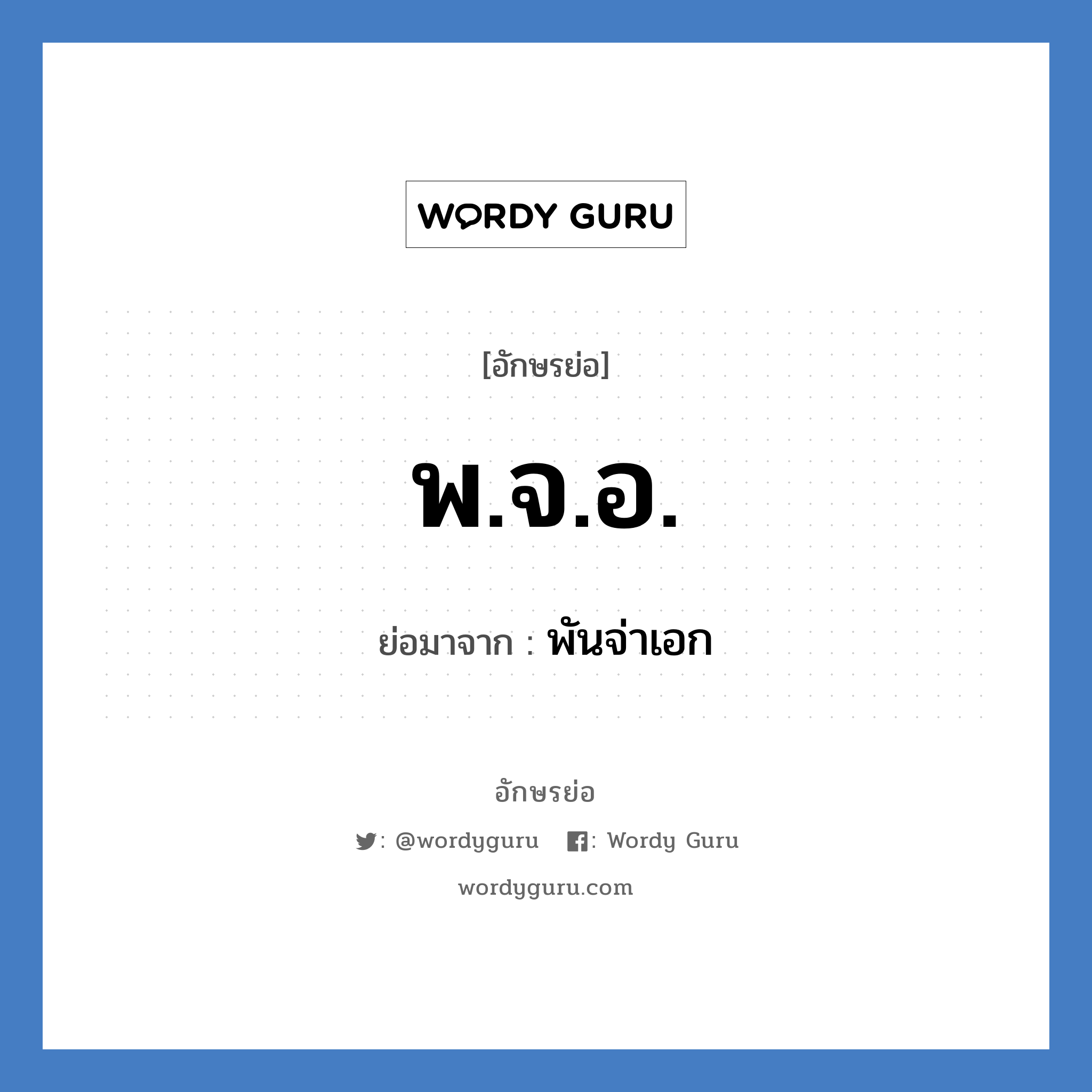 WORDY GURU

[อักษรย่อ]

พ.จ.อ.

ย่อมาจาก : พันจ่าเอก

อักษรย่อ

: @wordyguru : Wordy Guru

wordyguru.com